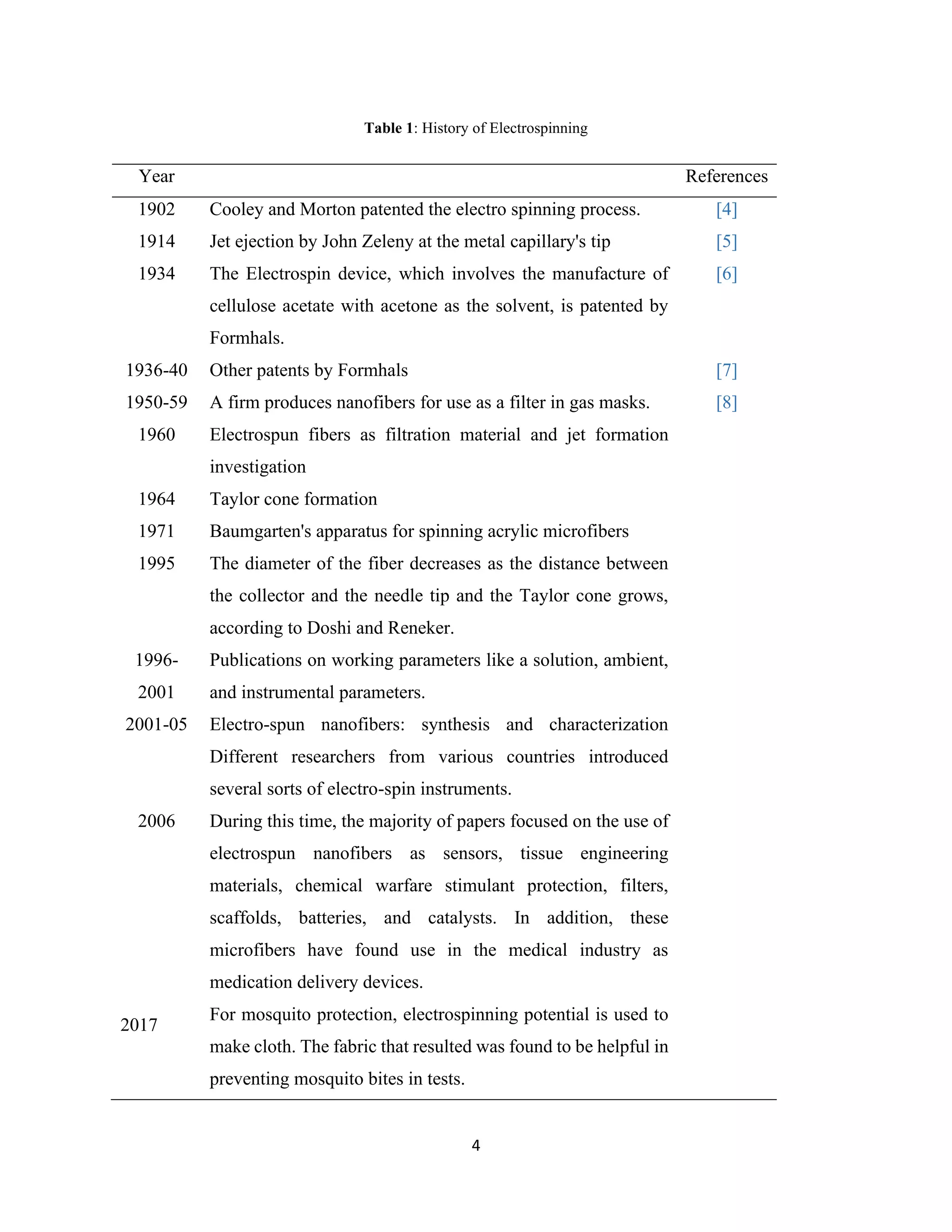 Table 1: History of Electrospinning

| Year | | References |
|---|---|---|
| 1902 | Cooley and Morton patented the electro spinning process. | [4] |
| 1914 | Jet ejection by John Zeleny at the metal capillary's tip | [5] |
| 1934 | The Electrospin device, which involves the manufacture of cellulose acetate with acetone as the solvent, is patented by Formhals. | [6] |
| 1936-40 | Other patents by Formhals | [7] |
| 1950-59 | A firm produces nanofibers for use as a filter in gas masks. | [8] |
| 1960 | Electrospun fibers as filtration material and jet formation investigation | |
| 1964 | Taylor cone formation | |
| 1971 | Baumgarten's apparatus for spinning acrylic microfibers | |
| 1995 | The diameter of the fiber decreases as the distance between the collector and the needle tip and the Taylor cone grows, according to Doshi and Reneker. | |
| 1996-2001 | Publications on working parameters like a solution, ambient, and instrumental parameters. | |
| 2001-05 | Electro-spun nanofibers: synthesis and characterization Different researchers from various countries introduced several sorts of electro-spin instruments. | |
| 2006 | During this time, the majority of papers focused on the use of electrospun nanofibers as sensors, tissue engineering materials, chemical warfare stimulant protection, filters, scaffolds, batteries, and catalysts. In addition, these microfibers have found use in the medical industry as medication delivery devices. | |
| 2017 | For mosquito protection, electrospinning potential is used to make cloth. The fabric that resulted was found to be helpful in preventing mosquito bites in tests. | |

4